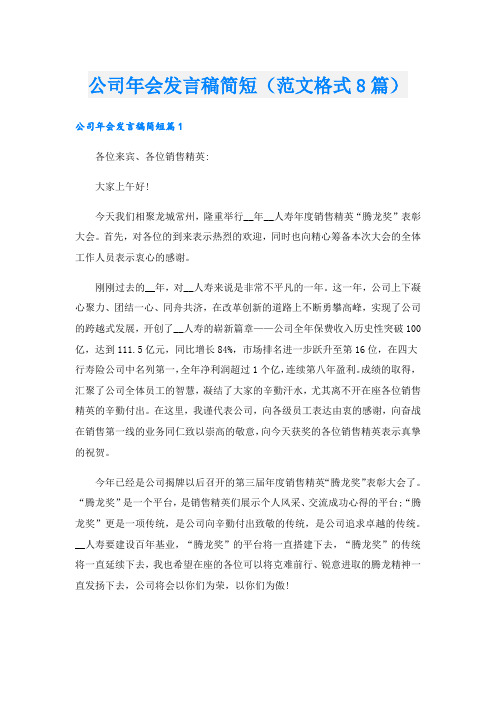 公司年会发言稿简短（范文格式8篇）

公司年会发言稿简短篇1

各位来宾、各位销售精英：

大家上午好！

今天我们相聚龙城常州，隆重举行__年__人寿年度销售精英“腾龙奖”表彰大会。首先，对各位的到来表示热烈的欢迎，同时也向精心筹备本次大会的全体工作人员表示衷心的感谢。

刚刚过去的__年，对__人寿来说是非常不平凡的一年。这一年，公司上下凝心聚力、团结一心、同舟共济，在改革创新的道路上不断勇攀高峰，实现了公司的跨越式发展，开创了__人寿的崭新篇章——公司全年保费收入历史性突破100亿，达到111.5亿元，同比增长84%，市场排名进一步跃升至第16位，在四大行寿险公司中名列第一，全年净利润超过1个亿，连续第八年盈利。成绩的取得，汇聚了公司全体员工的智慧，凝结了大家的辛勤汗水，尤其离不开在座各位销售精英的辛勤付出。在这里，我谨代表公司，向各级员工表达由衷的感谢，向奋战在销售第一线的业务同仁致以崇高的敬意，向今天获奖的各位销售精英表示真挚的祝贺。

今年已经是公司揭牌以后召开的第三届年度销售精英“腾龙奖”表彰大会了。“腾龙奖”是一个平台，是销售精英们展示个人风采、交流成功心得的平台；“腾龙奖”更是一项传统，是公司向辛勤付出致敬的传统，是公司追求卓越的传统。__人寿要建设百年基业，“腾龙奖”的平台将一直搭建下去，“腾龙奖”的传统将一直延续下去，我也希望在座的各位可以将克难前行、锐意进取的腾龙精神一直发扬下去，公司将会以你们为荣，以你们为傲！